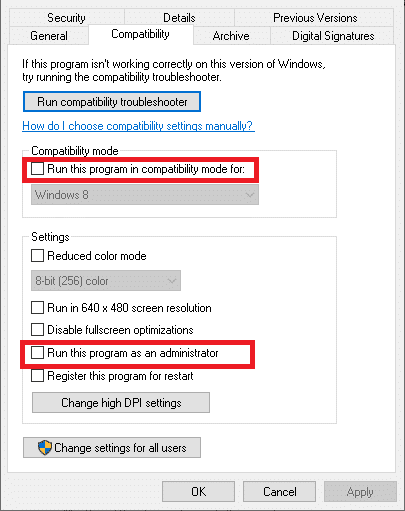 Security Details Previous Versions
General Compatibility Archive Digital Signatures

If this program isn't working correctly on this version of Windows, try running the compatibility troubleshooter.

Run compatibility troubleshooter

How do I choose compatibility settings manually?

Compatibility mode

Run this program in compatibility mode for:

Windows 8

Settings

Reduced color mode

8-bit (256) color

Run in 640 x 480 screen resolution

Disable fullscreen optimizations

Run this program as an administrator

Register this program for restart

Change high DPI settings

Change settings for all users

OK Cancel Apply